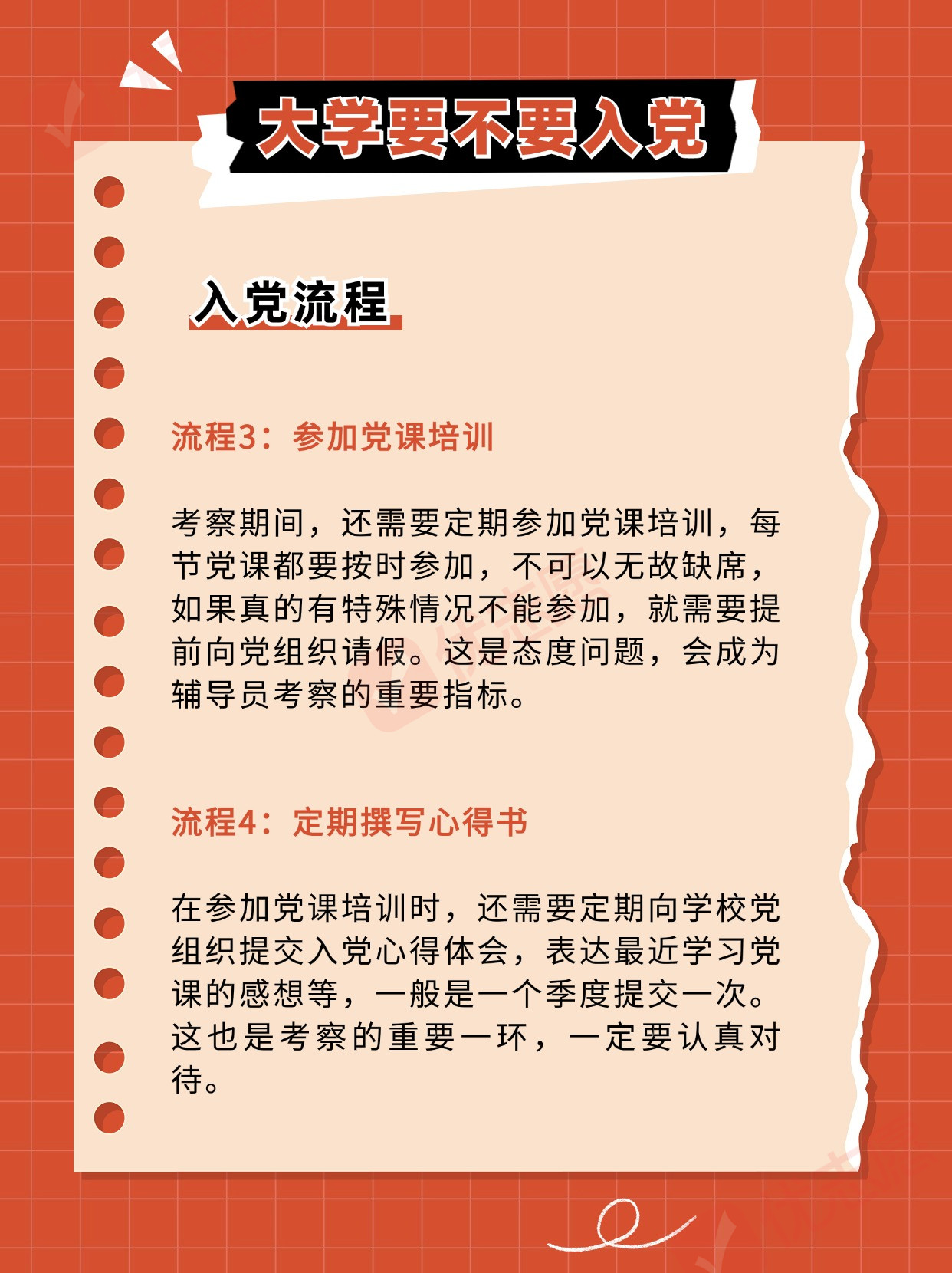 大学要不要入党

入党流程

流程3：参加党课培训

考察期间，还需要定期参加党课培训，每节党课都要按时参加，不可以无故缺席，如果真的有特殊情况不能参加，就需要提前向党组织请假。这是态度问题，会成为辅导员考察的重要指标。

流程4：定期撰写心得书

在参加党课培训时，还需要定期向学校党组织提交入党心得体会，表达最近学习党课的感想等，一般是一个季度提交一次。这也是考察的重要一环，一定要认真对待。